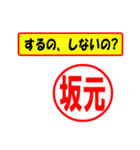 するの、しないの?

坂元